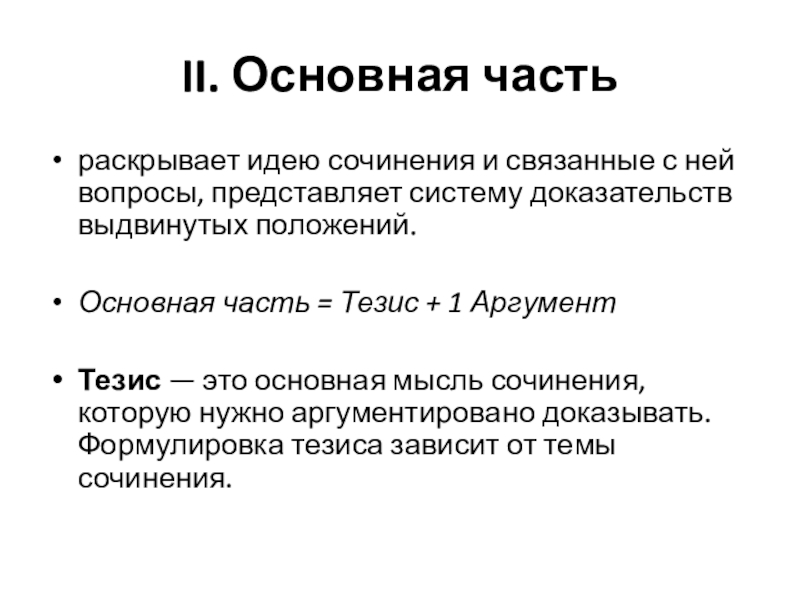 II. Основная часть

• раскрывает идею сочинения и связанные с ней вопросы, представляет систему доказательств выдвинутых положений.

• Основная часть = Тезис + 1 Аргумент

• Тезис — это основная мысль сочинения, которую нужно аргументировано доказывать. Формулировка тезиса зависит от темы сочинения.